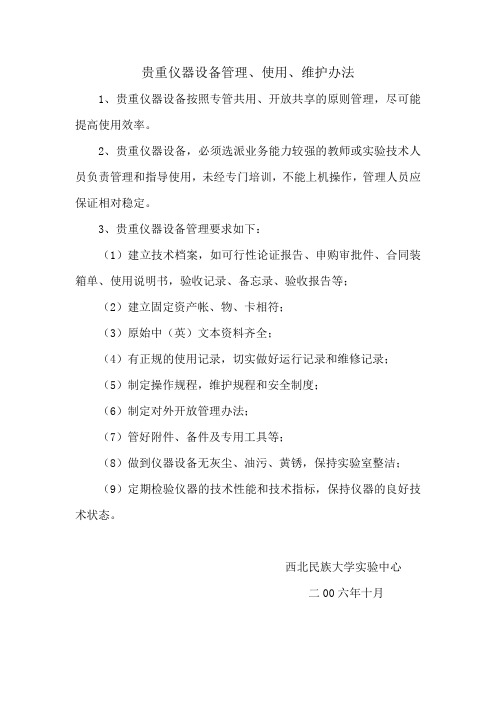 贵重仪器设备管理、使用、维护办法

1、贵重仪器设备按照专管共用、开放共享的原则管理，尽可能提高使用效率。

2、贵重仪器设备，必须选派业务能力较强的教师或实验技术人员负责管理和指导使用，未经专门培训，不能上机操作，管理人员应保证相对稳定。

3、贵重仪器设备管理要求如下：

（1）建立技术档案，如可行性论证报告、申购审批件、合同装箱单、使用说明书，验收记录、备忘录、验收报告等；

（2）建立固定资产帐、物、卡相符；

（3）原始中（英）文本资料齐全；

（4）有正规的使用记录，切实做好运行记录和维修记录；

（5）制定操作规程，维护规程和安全制度；

（6）制定对外开放管理办法；

（7）管好附件、备件及专用工具等；

（8）做到仪器设备无灰尘、油污、黄锈，保持实验室整洁；

（9）定期检验仪器的技术性能和技术指标，保持仪器的良好技术状态。

西北民族大学实验中心

二00六年十月